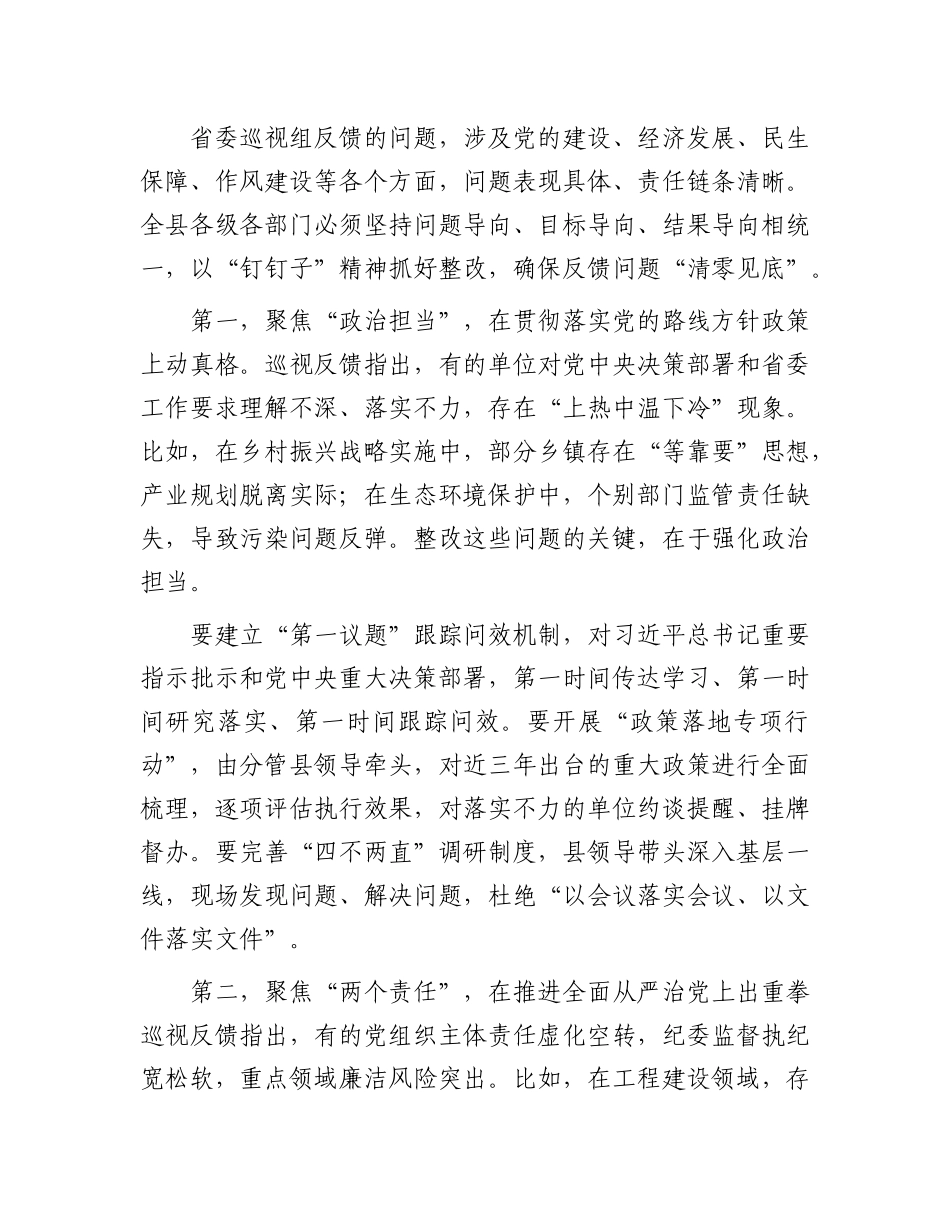 省委巡视组反馈的问题，涉及党的建设、经济发展、民生保障、作风建设等各个方面，问题表现具体、责任链条清晰。全县各级各部门必须坚持问题导向、目标导向、结果导向相统一，以“钉钉子”精神抓好整改，确保反馈问题“清零见底”。

第一，聚焦“政治担当”，在贯彻落实党的路线方针政策上动真格。巡视反馈指出，有的单位对党中央决策部署和省委工作要求理解不深、落实不力，存在“上热中温下冷”现象。比如，在乡村振兴战略实施中，部分乡镇存在“等靠要”思想，产业规划脱离实际；在生态环境保护中，个别部门监管责任缺失，导致污染问题反弹。整改这些问题的关键，在于强化政治担当。

要建立“第一议题”跟踪问效机制，对习近平总书记重要指示批示和党中央重大决策部署，第一时间传达学习、第一时间研究落实、第一时间跟踪问效。要开展“政策落地专项行动”，由分管县领导牵头，对近三年出台的重大政策进行全面梳理，逐项评估执行效果，对落实不力的单位约谈提醒、挂牌督办。要完善“四不两直”调研制度，县领导带头深入基层一线，现场发现问题、解决问题，杜绝“以会议落实会议、以文件落实文件”。

第二，聚焦“两个责任”，在推进全面从严治党上出重拳巡视反馈指出，有的党组织主体责任虚化空转，纪委监督执纪宽松软，重点领域廉洁风险突出。比如，在工程建设领域，存